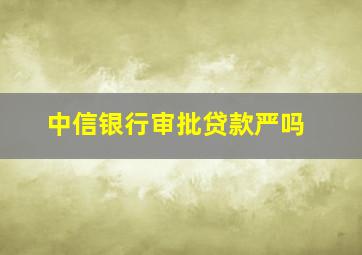 中信银行审批贷款严吗